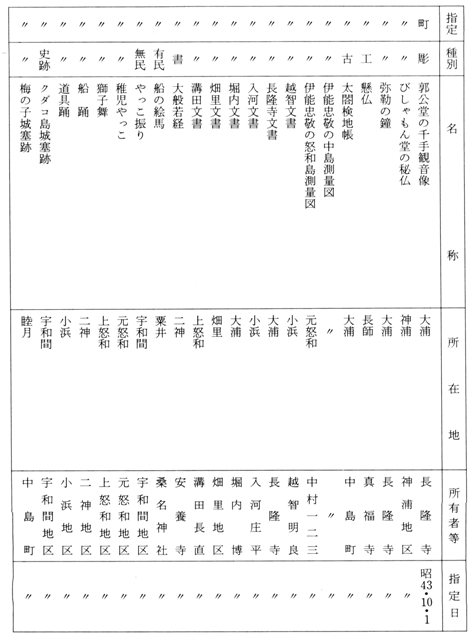 | 指定 | 種別 | 名称 | 所在地 | 所有者等 | 指定日 |
|---|---|---|---|---|---|
| 町 | 彫 | 郭公堂の千手観音像 | 大浦 | 長隆寺 | 昭43・10・1 |
| 〃 | 〃 | びしゃもん堂の秘仏 | 神浦 | 神浦地区 | 〃 |
| 〃 | 〃 | 弥勒の鐘 | 大浦 | 長隆寺 | 〃 |
| 〃 | 工 | 懸仏 | 長師 | 真福寺 | 〃 |
| 〃 | 古 | 太閤検地帳 | 大浦 | 中島町 | 〃 |
| 〃 | 〃 | 伊能忠敬の中島測量図 | 〃 | 〃 | 〃 |
| 〃 | 〃 | 伊能忠敬の怒和島測量図 | 元怒和 | 中村一二三 | 〃 |
| 〃 | 〃 | 越智文書 | 小浜 | 越智明良 | 〃 |
| 〃 | 〃 | 長隆寺文書 | 大浦 | 長隆寺 | 〃 |
| 〃 | 〃 | 入河文書 | 小浜 | 入河庄平 | 〃 |
| 〃 | 〃 | 堀内文書 | 大浦 | 堀内博 | 〃 |
| 〃 | 〃 | 畑里文書 | 畑里 | 畑里地区 | 〃 |
| 〃 | 〃 | 溝田文書 | 上怒和 | 溝田長直 | 〃 |
| 〃 | 書 | 大般若経 | 二神 | 安養寺 | 〃 |
| 〃 | 有民 | 船の絵馬 | 粟井 | 桑名神社 | 〃 |
| 〃 | 無民 | やっこ振り | 宇和間 | 宇和間地区 | 〃 |
| 〃 | 〃 | 稚児やっこ | 元怒和 | 元怒和地区 | 〃 |
| 〃 | 〃 | 獅子舞 | 上怒和 | 上怒和地区 | 〃 |
| 〃 | 〃 | 船踊 | 二神 | 二神地区 | 〃 |
| 〃 | 〃 | 道具踊 | 小浜 | 小浜地区 | 〃 |
| 〃 | 史跡 | クダコ島城塞跡 | 宇和間 | 宇和間地区 | 〃 |
| 〃 | 〃 | 梅の子城塞跡 | 睦月 | 中島町 | 〃 |